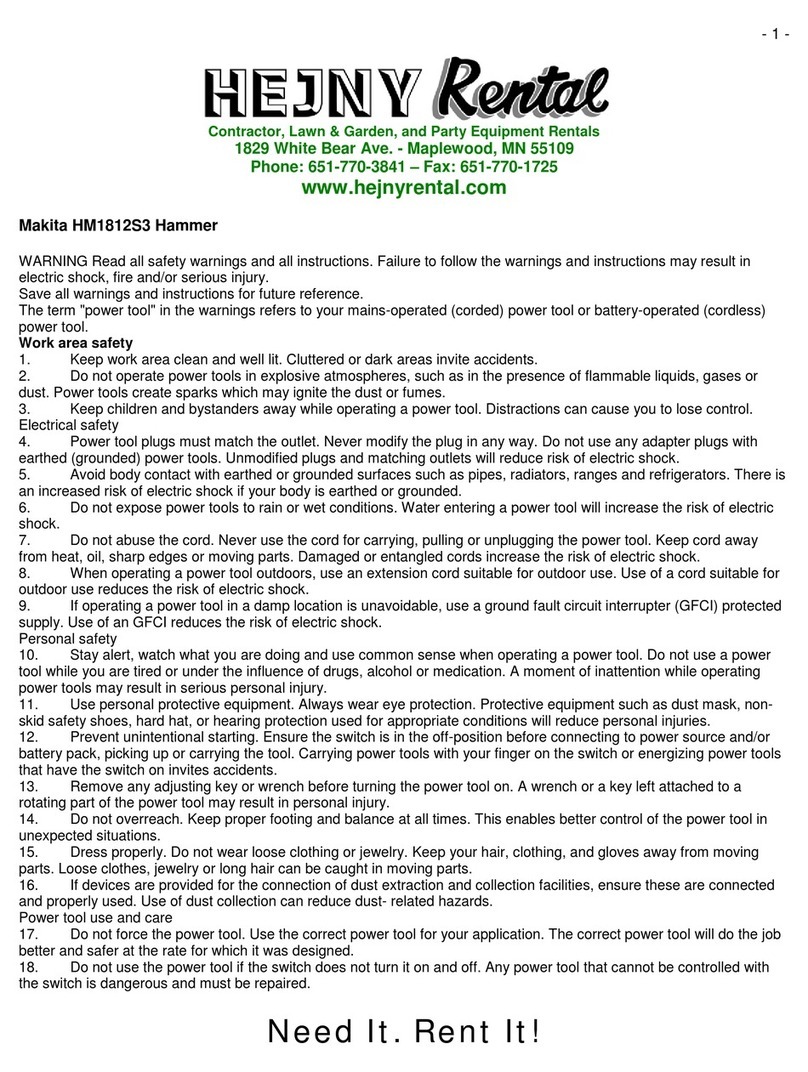 - 1 -

HEJNY Rental

Contractor, Lawn & Garden, and Party Equipment Rentals
1829 White Bear Ave. - Maplewood, MN 55109
Phone: 651-770-3841 – Fax: 651-770-1725
www.hejnyrental.com

Makita HM1812S3 Hammer

WARNING Read all safety warnings and all instructions. Failure to follow the warnings and instructions may result in electric shock, fire and/or serious injury.
Save all warnings and instructions for future reference.
The term "power tool" in the warnings refers to your mains-operated (corded) power tool or battery-operated (cordless) power tool.
Work area safety
1. Keep work area clean and well lit. Cluttered or dark areas invite accidents.
2. Do not operate power tools in explosive atmospheres, such as in the presence of flammable liquids, gases or dust. Power tools create sparks which may ignite the dust or fumes.
3. Keep children and bystanders away while operating a power tool. Distractions can cause you to lose control.
Electrical safety
4. Power tool plugs must match the outlet. Never modify the plug in any way. Do not use any adapter plugs with earthed (grounded) power tools. Unmodified plugs and matching outlets will reduce risk of electric shock.
5. Avoid body contact with earthed or grounded surfaces such as pipes, radiators, ranges and refrigerators. There is an increased risk of electric shock if your body is earthed or grounded.
6. Do not expose power tools to rain or wet conditions. Water entering a power tool will increase the risk of electric shock.
7. Do not abuse the cord. Never use the cord for carrying, pulling or unplugging the power tool. Keep cord away from heat, oil, sharp edges or moving parts. Damaged or entangled cords increase the risk of electric shock.
8. When operating a power tool outdoors, use an extension cord suitable for outdoor use. Use of a cord suitable for outdoor use reduces the risk of electric shock.
9. If operating a power tool in a damp location is unavoidable, use a ground fault circuit interrupter (GFCI) protected supply. Use of an GFCI reduces the risk of electric shock.
Personal safety
10. Stay alert, watch what you are doing and use common sense when operating a power tool. Do not use a power tool while you are tired or under the influence of drugs, alcohol or medication. A moment of inattention while operating power tools may result in serious personal injury.
11. Use personal protective equipment. Always wear eye protection. Protective equipment such as dust mask, non-skid safety shoes, hard hat, or hearing protection used for appropriate conditions will reduce personal injuries.
12. Prevent unintentional starting. Ensure the switch is in the off-position before connecting to power source and/or battery pack, picking up or carrying the tool. Carrying power tools with your finger on the switch or energizing power tools that have the switch on invites accidents.
13. Remove any adjusting key or wrench before turning the power tool on. A wrench or a key left attached to a rotating part of the power tool may result in personal injury.
14. Do not overreach. Keep proper footing and balance at all times. This enables better control of the power tool in unexpected situations.
15. Dress properly. Do not wear loose clothing or jewelry. Keep your hair, clothing, and gloves away from moving parts. Loose clothes, jewelry or long hair can be caught in moving parts.
16. If devices are provided for the connection of dust extraction and collection facilities, ensure these are connected and properly used. Use of dust collection can reduce dust- related hazards.
Power tool use and care
17. Do not force the power tool. Use the correct power tool for your application. The correct power tool will do the job better and safer at the rate for which it was designed.
18. Do not use the power tool if the switch does not turn it on and off. Any power tool that cannot be controlled with the switch is dangerous and must be repaired.

Need It. Rent It!